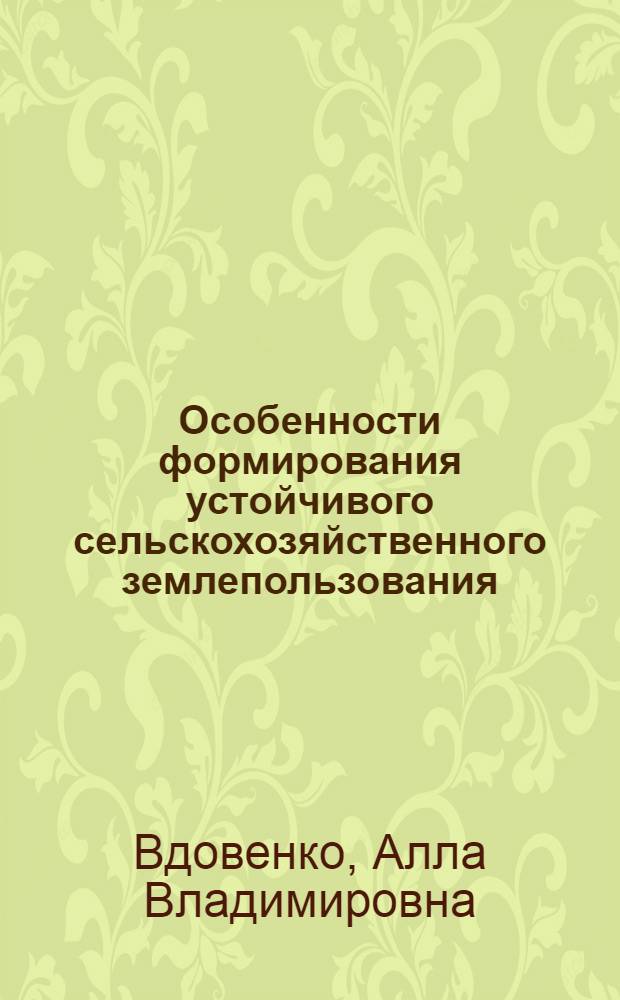 Особенности формирования устойчивого сельскохозяйственного землепользования

Вдовенко, Алла Владимировна